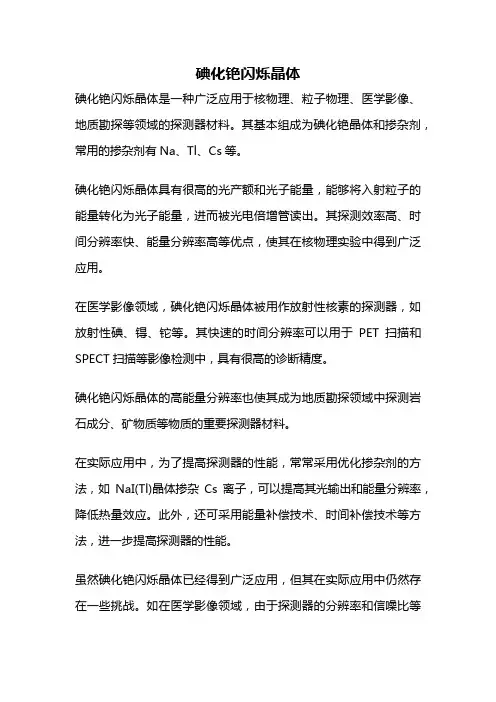 碘化铯闪烁晶体

碘化铯闪烁晶体是一种广泛应用于核物理、粒子物理、医学影像、地质勘探等领域的探测器材料。其基本组成为碘化铯晶体和掺杂剂，常用的掺杂剂有 Na、Tl、Cs 等。

碘化铯闪烁晶体具有很高的光产额和光子能量，能够将入射粒子的能量转化为光子能量，进而被光电倍增管读出。其探测效率高、时间分辨率快、能量分辨率高等优点，使其在核物理实验中得到广泛应用。

在医学影像领域，碘化铯闪烁晶体被用作放射性核素的探测器，如放射性碘、锝、铊等。其快速的时间分辨率可以用于 PET 扫描和 SPECT 扫描等影像检测中，具有很高的诊断精度。

碘化铯闪烁晶体的高能量分辨率也使其成为地质勘探领域中探测岩石成分、矿物质等物质的重要探测器材料。

在实际应用中，为了提高探测器的性能，常常采用优化掺杂剂的方法，如 NaI(Tl)晶体掺杂 Cs 离子，可以提高其光输出和能量分辨率，降低热量效应。此外，还可采用能量补偿技术、时间补偿技术等方法，进一步提高探测器的性能。

虽然碘化铯闪烁晶体已经得到广泛应用，但其在实际应用中仍然存在一些挑战。如在医学影像领域，由于探测器的分辨率和信噪比等